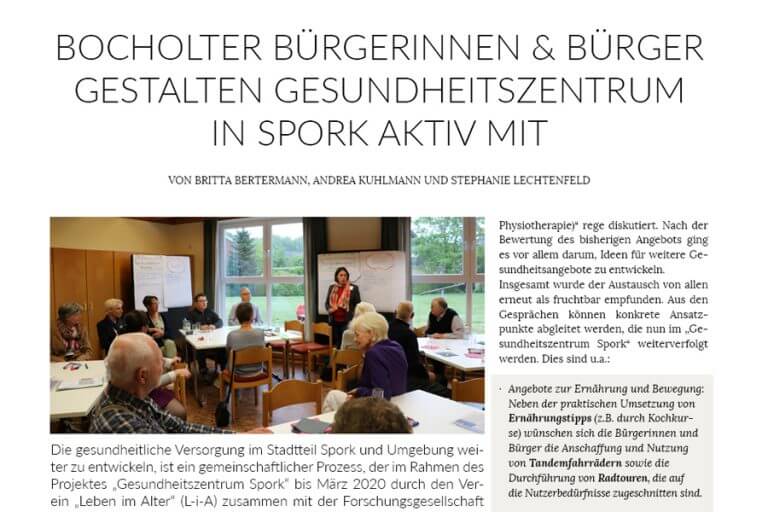 BOCHOLTER BÜRGERINNEN & BÜRGER GESTALTEN GESUNDHEITSZENTRUM IN SPORK AKTIV MIT

VON BRITTA BERTERMANN, ANDREA KUHLMANN UND STEPHANIE LECHTENFELD

Die gesundheitliche Versorgung im Stadtteil Spork und Umgebung weiter zu entwickeln, ist ein gemeinschaftlicher Prozess, der im Rahmen des Projektes „Gesundheitszentrum Spork" bis März 2020 durch den Verein „Leben im Alter" (L-i-A) zusammen mit der Forschungsgesellschaft

Physiotherapie)" rege diskutiert. Nach der Bewertung des bisherigen Angebots ging es vor allem darum, Ideen für weitere Gesundheitsangebote zu entwickeln.
Insgesamt wurde der Austausch von allen erneut als fruchtbar empfunden. Aus den Gesprächen können konkrete Ansatzpunkte abgleitet werden, die nun im „Gesundheitszentrum Spork" weiterverfolgt werden. Dies sind u.a.:

· Angebote zur Ernährung und Bewegung: Neben der praktischen Umsetzung von Ernährungstipps (z.B. durch Kochkurse) wünschen sich die Bürgerinnen und Bürger die Anschaffung und Nutzung von Tandemfahrrädern sowie die Durchführung von Radtouren, die auf die Nutzerbedürfnisse zugeschnitten sind.